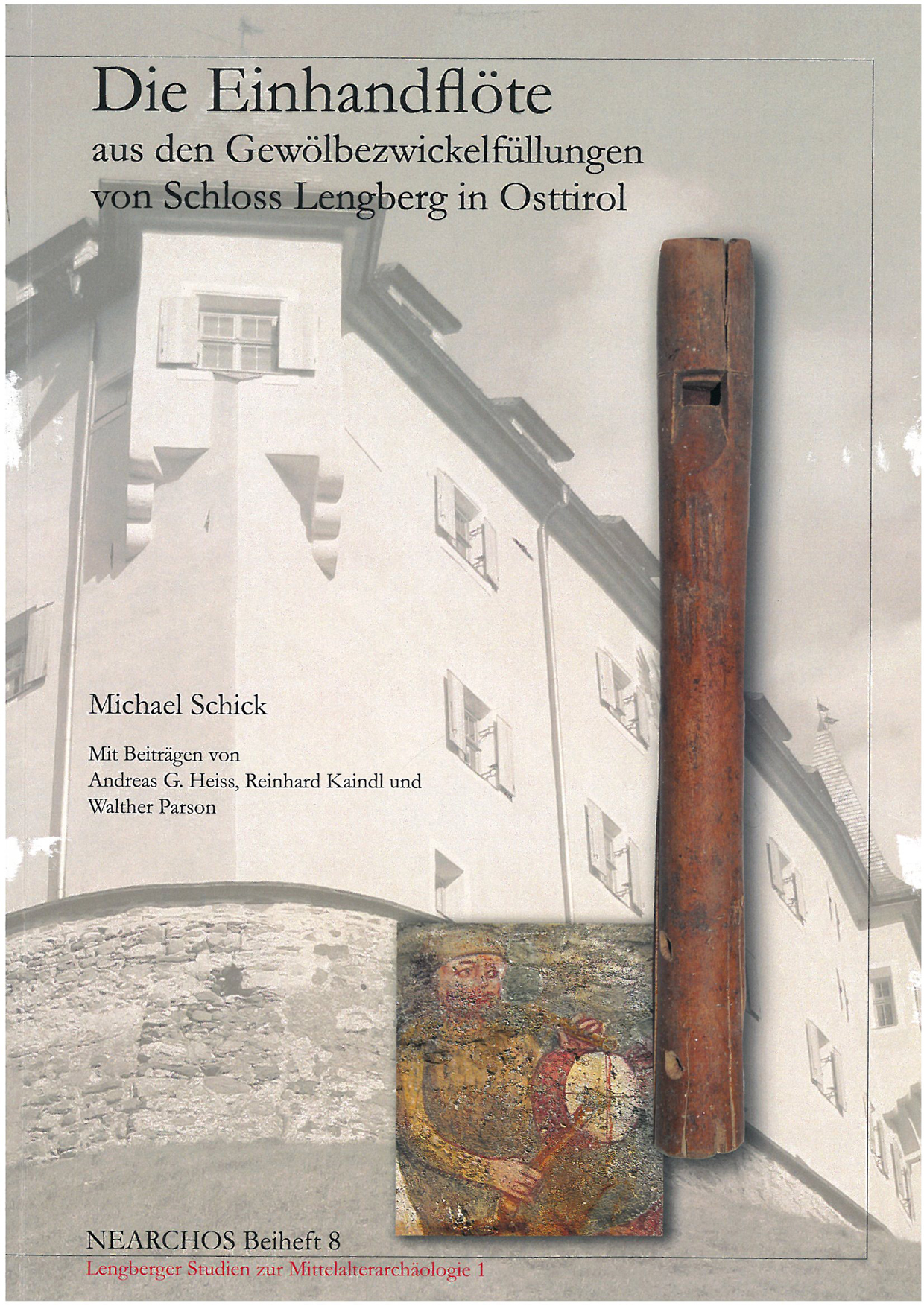 Die Einhandflöte

aus den Gewölbezwickelfüllungen
von Schloss Lengberg in Osttirol

Michael Schick

Mit Beiträgen von
Andreas G. Heiss, Reinhard Kaindl und
Walther Parson

NEARCHOS Beiheft 8
Lengberger Studien zur Mittelalterarchäologie 1